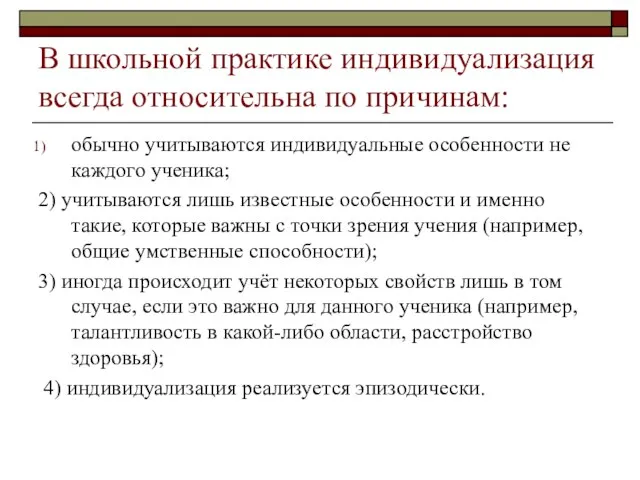 В школьной практике индивидуализация всегда относительна по причинам:

1) обычно учитываются индивидуальные особенности не каждого ученика;

2) учитываются лишь известные особенности и именно такие, которые важны с точки зрения учения (например, общие умственные способности);

3) иногда происходит учёт некоторых свойств лишь в том случае, если это важно для данного ученика (например, талантливость в какой-либо области, расстройство здоровья);

4) индивидуализация реализуется эпизодически.